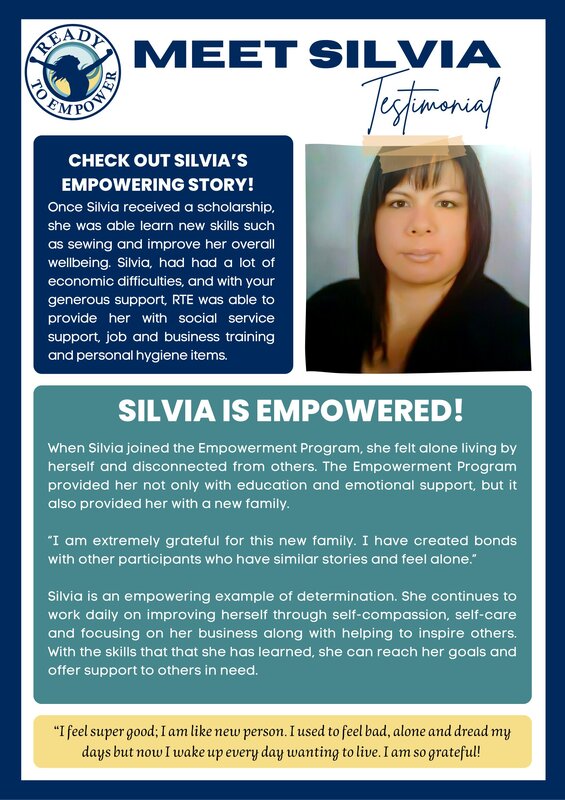 READY TO EMPOWER

MEET SILVIA

Testimonial

CHECK OUT SILVIA'S EMPOWERING STORY!

Once Silvia received a scholarship, she was able learn new skills such as sewing and improve her overall wellbeing. Silvia, had had a lot of economic difficulties, and with your generous support, RTE was able to provide her with social service support, job and business training and personal hygiene items.

SILVIA IS EMPOWERED!

When Silvia joined the Empowerment Program, she felt alone living by herself and disconnected from others. The Empowerment Program provided her not only with education and emotional support, but it also provided her with a new family.

"I am extremely grateful for this new family. I have created bonds with other participants who have similar stories and feel alone."

Silvia is an empowering example of determination. She continues to work daily on improving herself through self-compassion, self-care and focusing on her business along with helping to inspire others. With the skills that that she has learned, she can reach her goals and offer support to others in need.

"I feel super good; I am like new person. I used to feel bad, alone and dread my days but now I wake up every day wanting to live. I am so grateful!